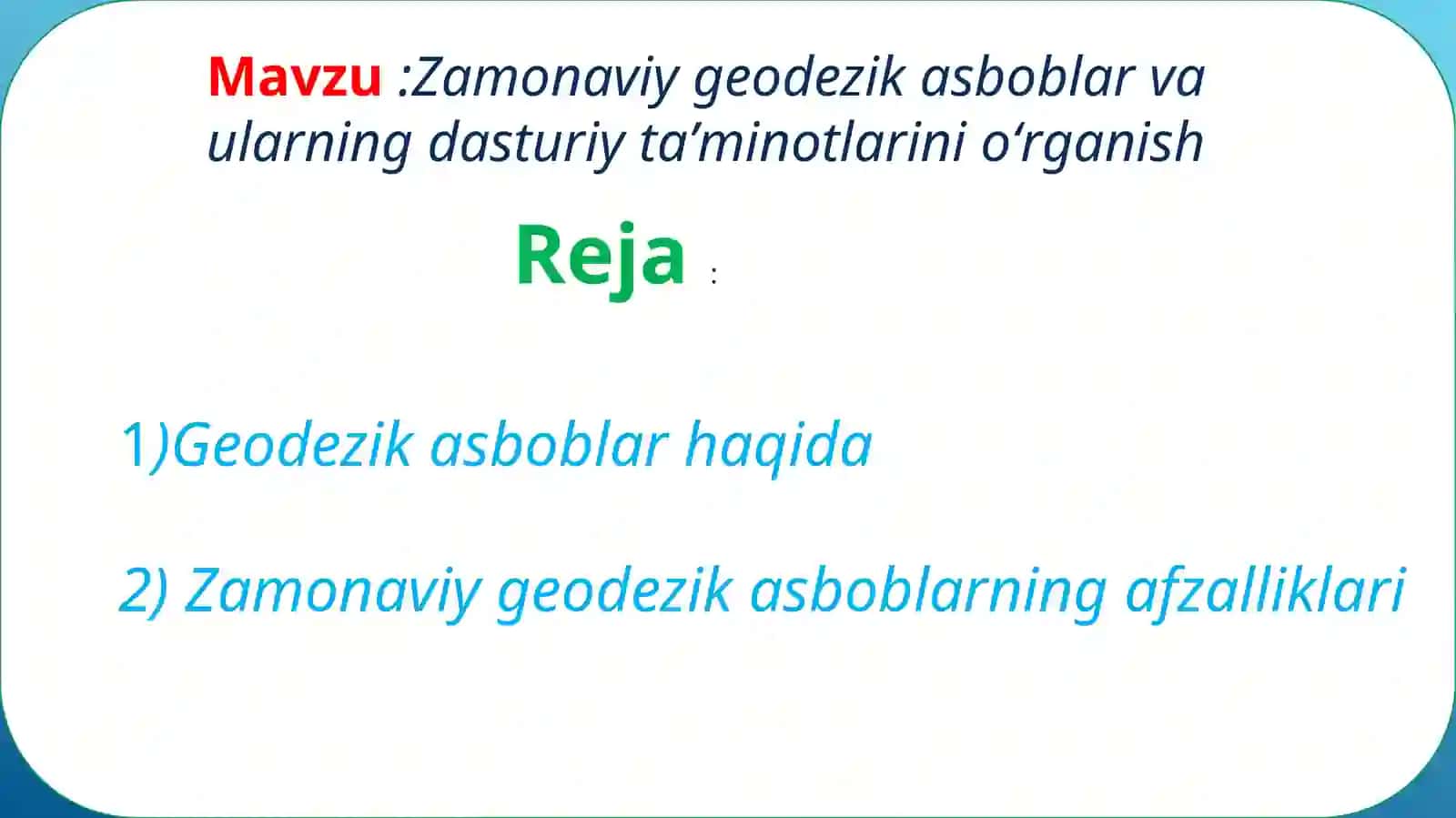 Mavzu :Zamonaviy geodezik asboblar va ularning dasturiy ta’minotlarini o‘rganish

Reja :

1)Geodezik asboblar haqida

2) Zamonaviy geodezik asboblarning afzalliklari